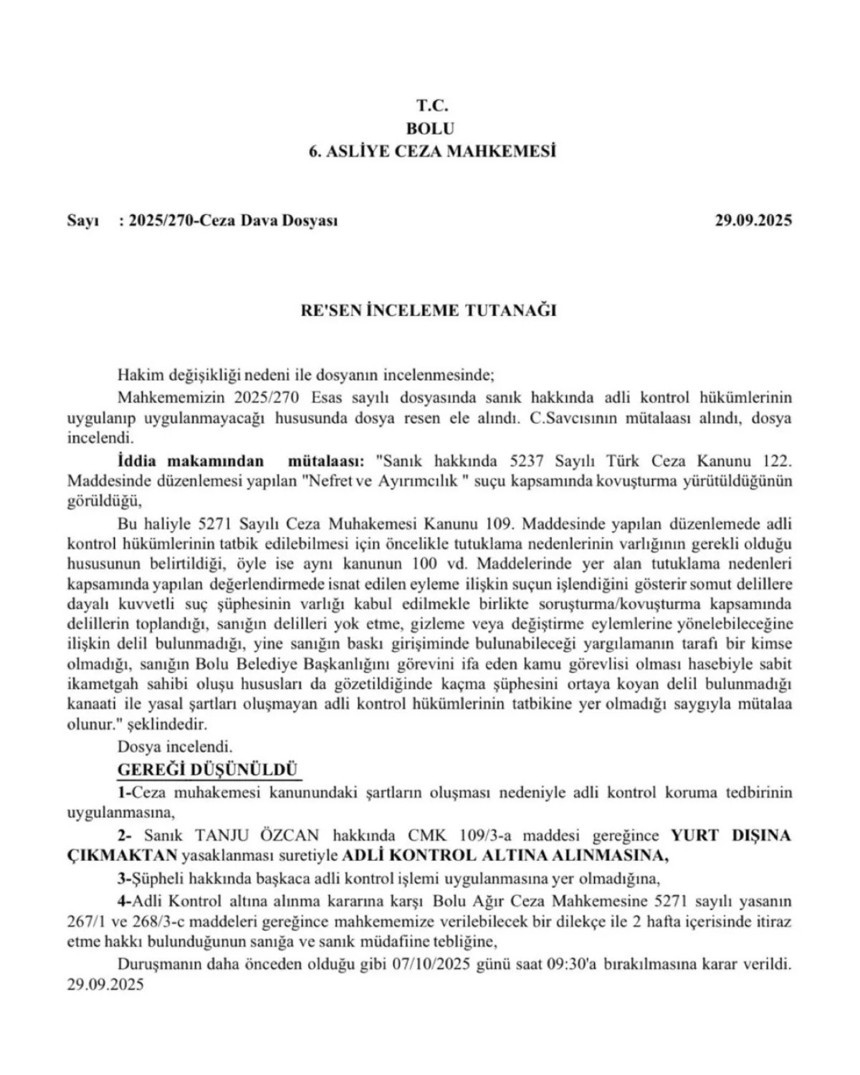 T.C.
BOLU
6. ASLİYE CEZA MAHKEMESİ

Sayı : 2025/270-Ceza Dava Dosyası 29.09.2025

RE'SEN İNCELEME TUTANAĞI

Hakim değişikliği nedeni ile dosyanın incelenmesinde;

Mahkememizin 2025/270 Esas sayılı dosyasında sanık hakkında adli kontrol hükümlerinin uygulanıp uygulanmayacağı hususunda dosya resen ele alındı. C.Savcısının mütalaası alındı, dosya incelendi.

İddia makamından mütalaası: "Sanık hakkında 5237 Sayılı Türk Ceza Kanunu 122. Maddesinde düzenlemesi yapılan "Nefret ve Ayırımcılık " suçu kapsamında kovuşturma yürütüldüğünün görüldüğü,

Bu haliyle 5271 Sayılı Ceza Muhakemesi Kanunu 109. Maddesinde yapılan düzenlemede adli kontrol hükümlerinin tatbik edilebilmesi için öncelikle tutuklama nedenlerinin varlığının gerekli olduğu hususunun belirtildiği, öyle ise aynı kanunun 100 vd. Maddelerinde yer alan tutuklama nedenleri kapsamında yapılan değerlendirmede isnat edilen eyleme ilişkin suçun işlendiğini gösterir somut delillere dayalı kuvvetli suç şüphesinin varlığı kabul edilmekle birlikte soruşturma/kovuşturma kapsamında delillerin toplandığı, sanığın delilleri yok etme, gizleme veya değiştirme eylemlerine yönelebileceğine ilişkin delil bulunmadığı, yine sanığın baskı girişiminde bulunabileceği yargılamanın tarafı bir kimse olmadığı, sanığın Bolu Belediye Başkanlığını görevini ifa eden kamu görevlisi olması hasebiyle sabit ikametgah sahibi oluşu hususları da gözetildiğinde kaçma şüphesini ortaya koyan delil bulunmadığı kanaati ile yasal şartları oluşmayan adli kontrol hükümlerinin tatbikine yer olmadığı saygıyla mütalaa olunur." şeklindedir.

Dosya incelendi.

GEREĞİ DÜŞÜNÜLDÜ

1-Ceza muhakemesi kanunundaki şartların oluşması nedeniyle adli kontrol koruma tedbirinin uygulanmasına,

2- Sanık TANJU ÖZCAN hakkında CMK 109/3-a maddesi gereğince YURT DIŞINA ÇIKMAKTAN yasaklanması suretiyle ADLİ KONTROL ALTINA ALINMASINA,

3-Şüpheli hakkında başkaca adli kontrol işlemi uygulanmasına yer olmadığına,

4-Adli Kontrol altına alınma kararına karşı Bolu Ağır Ceza Mahkemesine 5271 sayılı yasanın 267/1 ve 268/3-c maddeleri gereğince mahkememize verilebilecek bir dilekçe ile 2 hafta içerisinde itiraz etme hakkı bulunduğunun sanığa ve sanık müdafiine tebliğine,

Duruşmanın daha önceden olduğu gibi 07/10/2025 günü saat 09:30'a bırakılmasına karar verildi. 29.09.2025